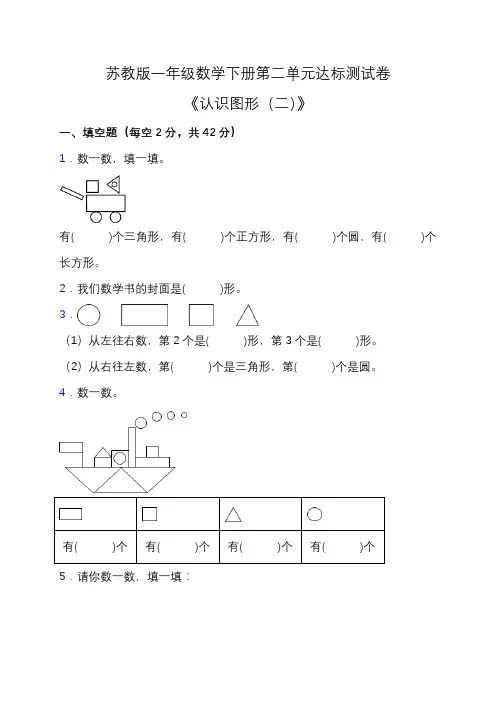 苏教版一年级数学下册第二单元达标测试卷

《认识图形（二)》

一、填空题（每空 2 分，共 42 分）

1．数一数，填一填。

有(　　)个三角形，有(　　)个正方形，有(　　)个圆，有(　　)个长方形。

2．我们数学书的封面是(　　)形。

3．

（1）从左往右数，第 2 个是(　　)形，第 3 个是(　　)形。

（2）从右往左数，第(　　)个是三角形，第(　　)个是圆。

4．数一数。

| | | | |
|---|---|---|---|
| 有(　　)个 | 有(　　)个 | 有(　　)个 | 有(　　)个 |

5．请你数一数，填一填：